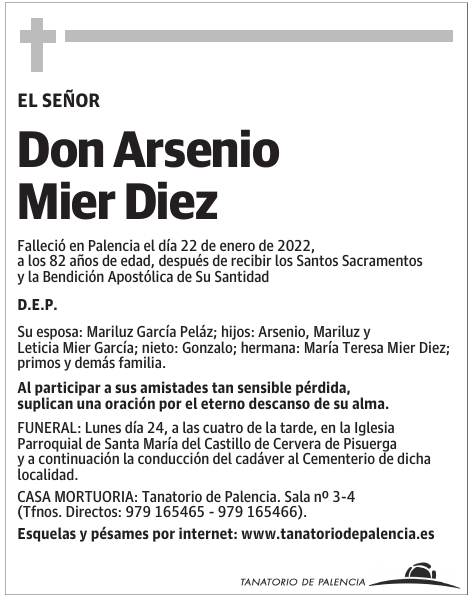 EL SEÑOR

Don Arsenio Mier Diez

Falleció en Palencia el día 22 de enero de 2022, a los 82 años de edad, después de recibir los Santos Sacramentos y la Bendición Apostólica de Su Santidad

D.E.P.

Su esposa: Mariluz García Peláz; hijos: Arsenio, Mariluz y Leticia Mier García; nieto: Gonzalo; hermana: María Teresa Mier Diez; primos y demás familia.

Al participar a sus amistades tan sensible pérdida, suplican una oración por el eterno descanso de su alma.

FUNERAL: Lunes día 24, a las cuatro de la tarde, en la Iglesia Parroquial de Santa María del Castillo de Cervera de Pisuerga y a continuación la conducción del cadáver al Cementerio de dicha localidad.

CASA MORTUORIA: Tanatorio de Palencia. Sala nº 3-4 (Tfnos. Directos: 979 165465 - 979 165466).

Esquelas y pésames por internet: www.tanatoriodepalencia.es

TANATORIO DE PALENCIA